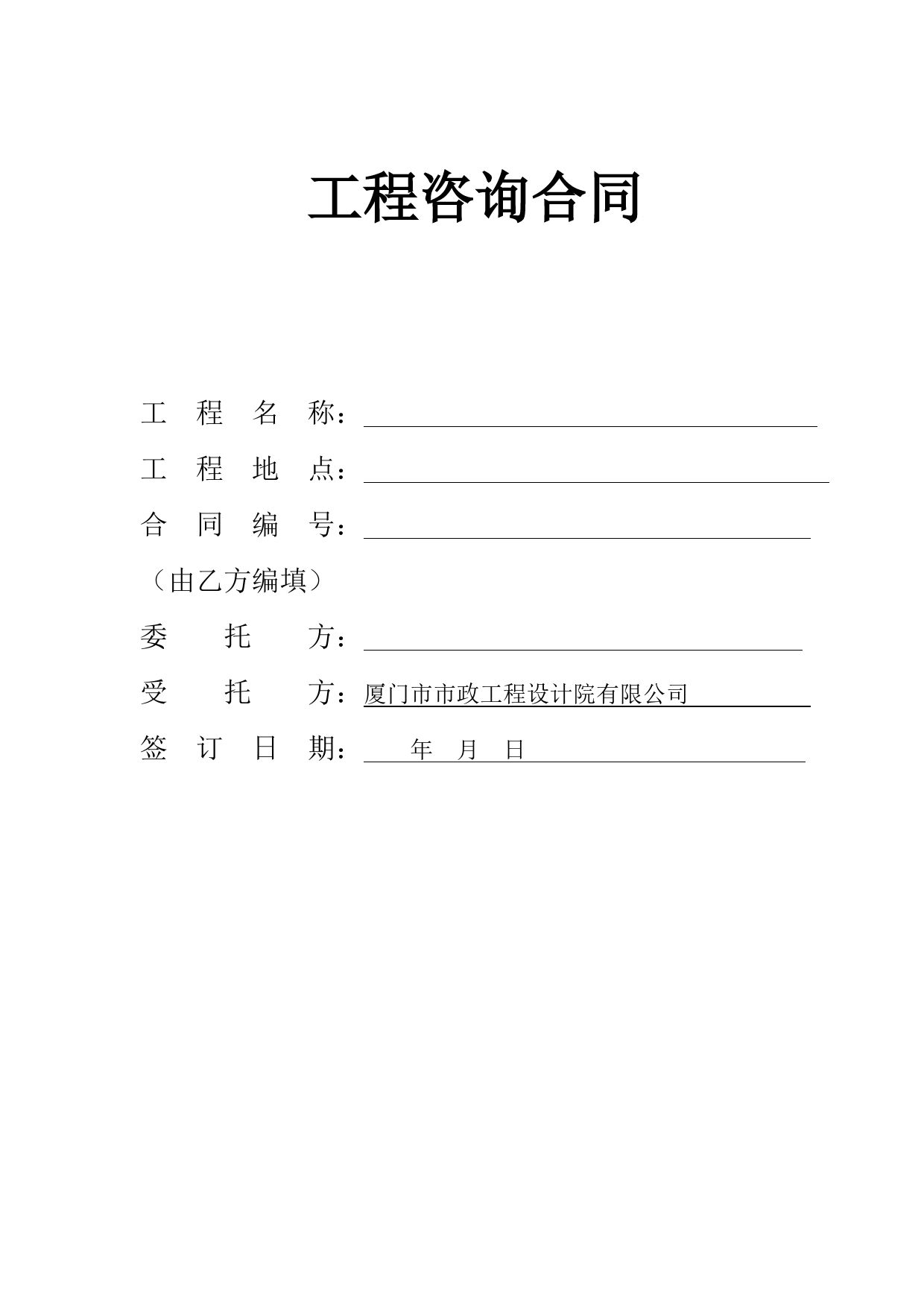 工程咨询合同

工 程 名 称：

工 程 地 点：

合 同 编 号：

（由乙方编填）

委 托 方：

受 托 方：厦门市市政工程设计院有限公司

签 订 日 期： 年 月 日